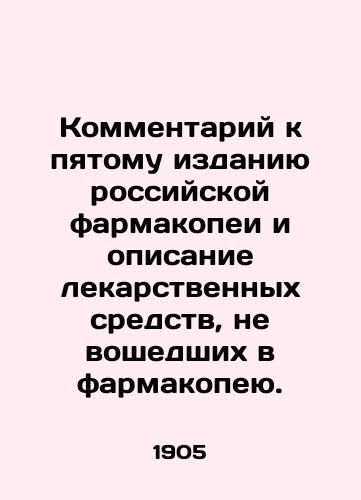 Комментарий к пятому изданию российской фармакопеи и описание лекарственных средств, не вошедших в фармакопею.

1905